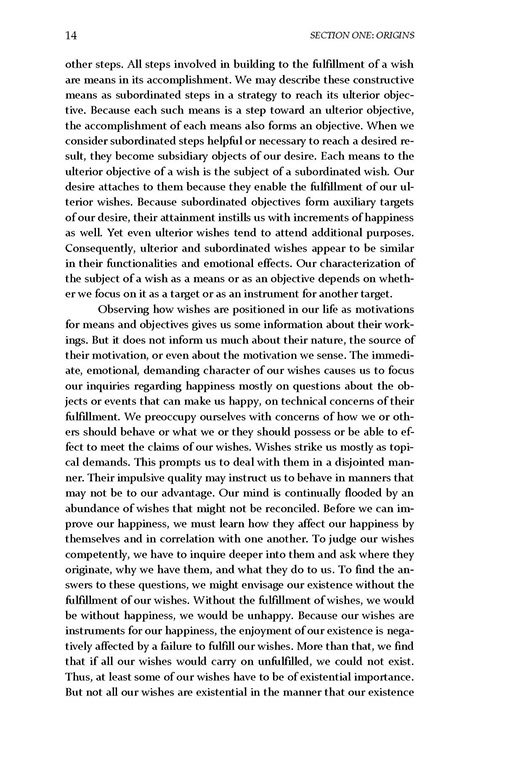 14 SECTION ONE: ORIGINS

other steps. All steps involved in building to the fulfillment of a wish are means in its accomplishment. We may describe these constructive means as subordinated steps in a strategy to reach its ulterior objective. Because each such means is a step toward an ulterior objective, the accomplishment of each means also forms an objective. When we consider subordinated steps helpful or necessary to reach a desired result, they become subsidiary objects of our desire. Each means to the ulterior objective of a wish is the subject of a subordinated wish. Our desire attaches to them because they enable the fulfillment of our ulterior wishes. Because subordinated objectives form auxiliary targets of our desire, their attainment instills us with increments of happiness as well. Yet even ulterior wishes tend to attend additional purposes. Consequently, ulterior and subordinated wishes appear to be similar in their functionalities and emotional effects. Our characterization of the subject of a wish as a means or as an objective depends on whether we focus on it as a target or as an instrument for another target.

Observing how wishes are positioned in our life as motivations for means and objectives gives us some information about their workings. But it does not inform us much about their nature, the source of their motivation, or even about the motivation we sense. The immediate, emotional, demanding character of our wishes causes us to focus our inquiries regarding happiness mostly on questions about the objects or events that can make us happy, on technical concerns of their fulfillment. We preoccupy ourselves with concerns of how we or others should behave or what we or they should possess or be able to effect to meet the claims of our wishes. Wishes strike us mostly as topical demands. This prompts us to deal with them in a disjointed manner. Their impulsive quality may instruct us to behave in manners that may not be to our advantage. Our mind is continually flooded by an abundance of wishes that might not be reconciled. Before we can improve our happiness, we must learn how they affect our happiness by themselves and in correlation with one another. To judge our wishes competently, we have to inquire deeper into them and ask where they originate, why we have them, and what they do to us. To find the answers to these questions, we might envisage our existence without the fulfillment of our wishes. Without the fulfillment of wishes, we would be without happiness, we would be unhappy. Because our wishes are instruments for our happiness, the enjoyment of our existence is negatively affected by a failure to fulfill our wishes. More than that, we find that if all our wishes would carry on unfulfilled, we could not exist. Thus, at least some of our wishes have to be of existential importance. But not all our wishes are existential in the manner that our existence